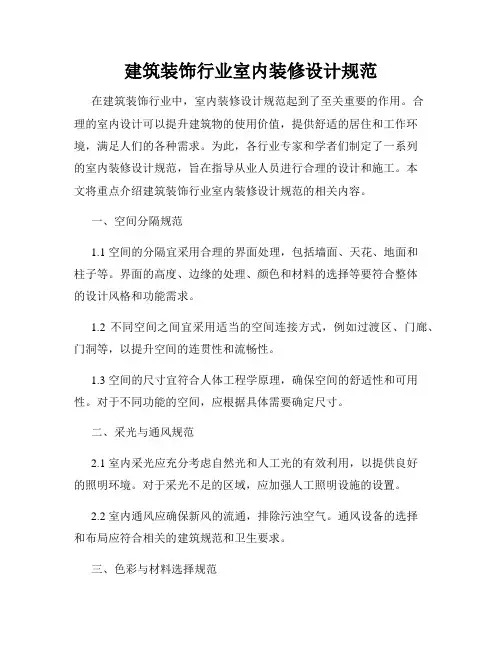 建筑装饰行业室内装修设计规范

在建筑装饰行业中，室内装修设计规范起到了至关重要的作用。合理的室内设计可以提升建筑物的使用价值，提供舒适的居住和工作环境，满足人们的各种需求。为此，各行业专家和学者们制定了一系列的室内装修设计规范，旨在指导从业人员进行合理的设计和施工。本文将重点介绍建筑装饰行业室内装修设计规范的相关内容。

一、空间分隔规范

1.1 空间的分隔宜采用合理的界面处理，包括墙面、天花、地面和柱子等。界面的高度、边缘的处理、颜色和材料的选择等要符合整体的设计风格和功能需求。

1.2 不同空间之间宜采用适当的空间连接方式，例如过渡区、门廊、门洞等，以提升空间的连贯性和流畅性。

1.3 空间的尺寸宜符合人体工程学原理，确保空间的舒适性和可用性。对于不同功能的空间，应根据具体需要确定尺寸。

二、采光与通风规范

2.1 室内采光应充分考虑自然光和人工光的有效利用，以提供良好的照明环境。对于采光不足的区域，应加强人工照明设施的设置。

2.2 室内通风应确保新风的流通，排除污浊空气。通风设备的选择和布局应符合相关的建筑规范和卫生要求。

三、色彩与材料选择规范